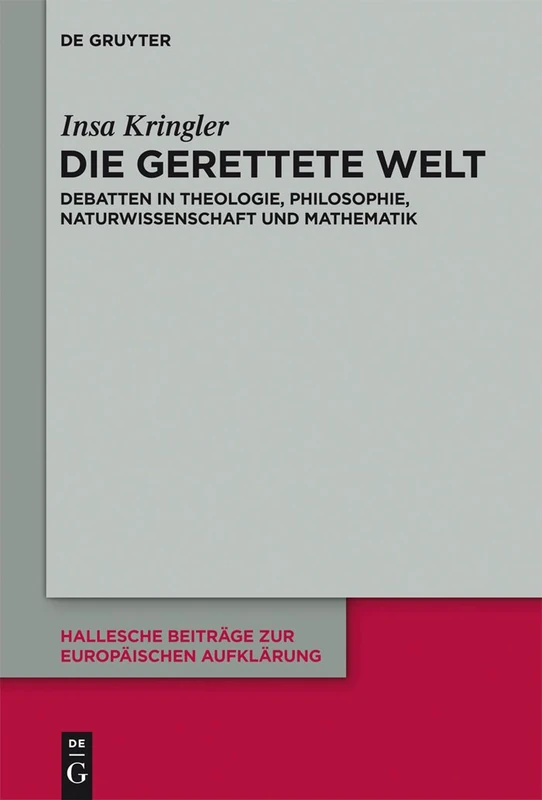 DE GRUYTER

Insa Kringler

DIE GERETTETE WELT

DEBATTEN IN THEOLOGIE, PHILOSOPHIE, NATURWISSENSCHAFT UND MATHEMATIK

HALLESCHE BEITRÄGE ZUR EUROPÄISCHEN AUFKLÄRUNG

DE G